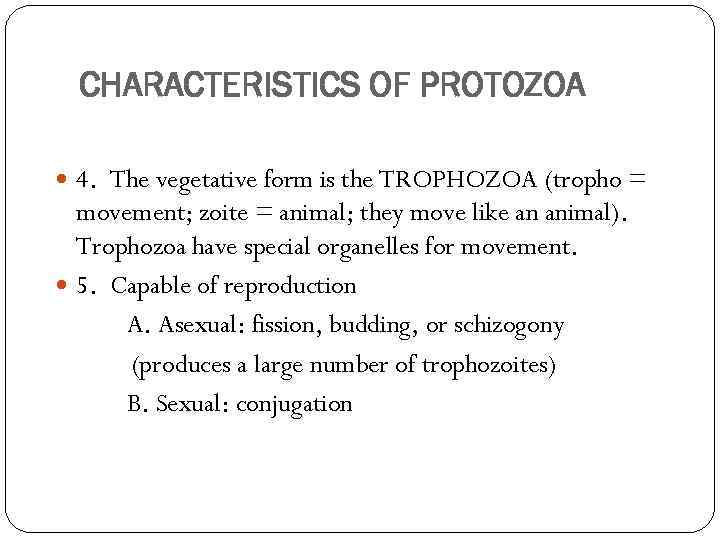 CHARACTERISTICS OF PROTOZOA

4. The vegetative form is the TROPHOZOA (tropho = movement; zoite = animal; they move like an animal). Trophozoa have special organelles for movement.

5. Capable of reproduction

A. Asexual: fission, budding, or schizogony (produces a large number of trophozoites)

B. Sexual: conjugation